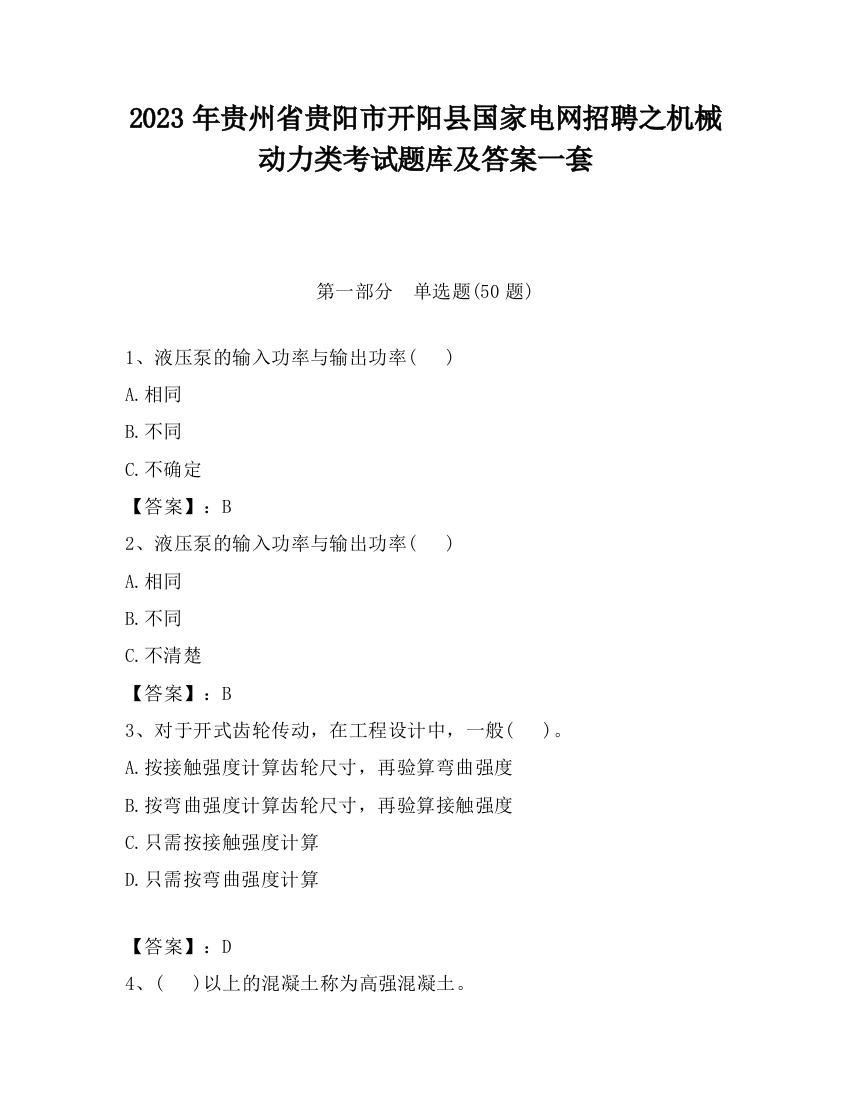 2023 年贵州省贵阳市开阳县国家电网招聘之机械动力类考试题库及答案一套

第一部分　单选题(50 题)

1、液压泵的输入功率与输出功率(　　)

A.相同

B.不同

C.不确定

【答案】：B

2、液压泵的输入功率与输出功率(　　)

A.相同

B.不同

C.不清楚

【答案】：B

3、对于开式齿轮传动，在工程设计中，一般(　　)。

A.按接触强度计算齿轮尺寸，再验算弯曲强度

B.按弯曲强度计算齿轮尺寸，再验算接触强度

C.只需按接触强度计算

D.只需按弯曲强度计算

【答案】：D

4、(　　)以上的混凝土称为高强混凝土。